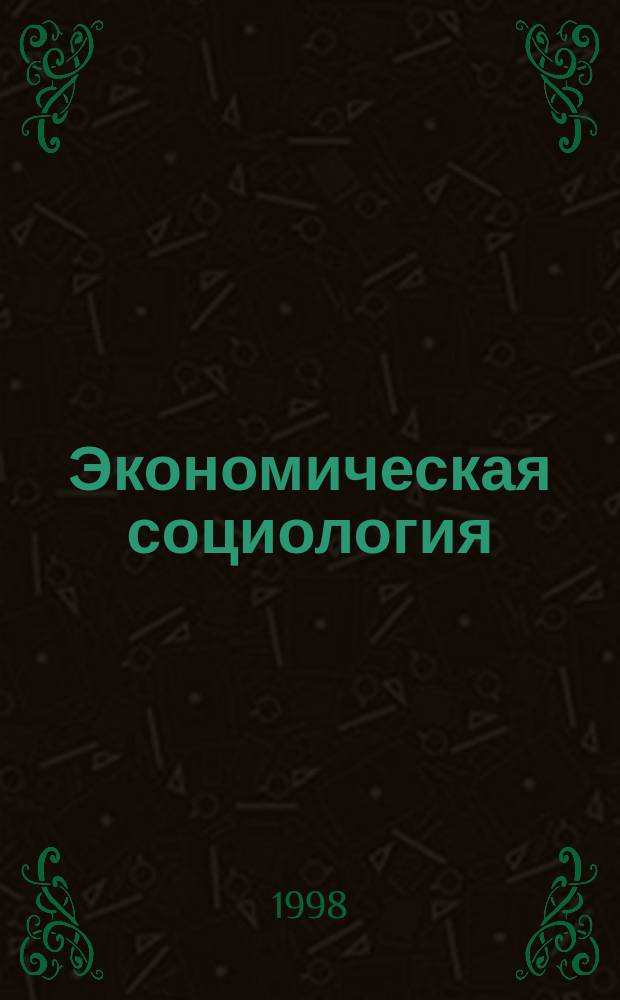 Экономическая социология

1998